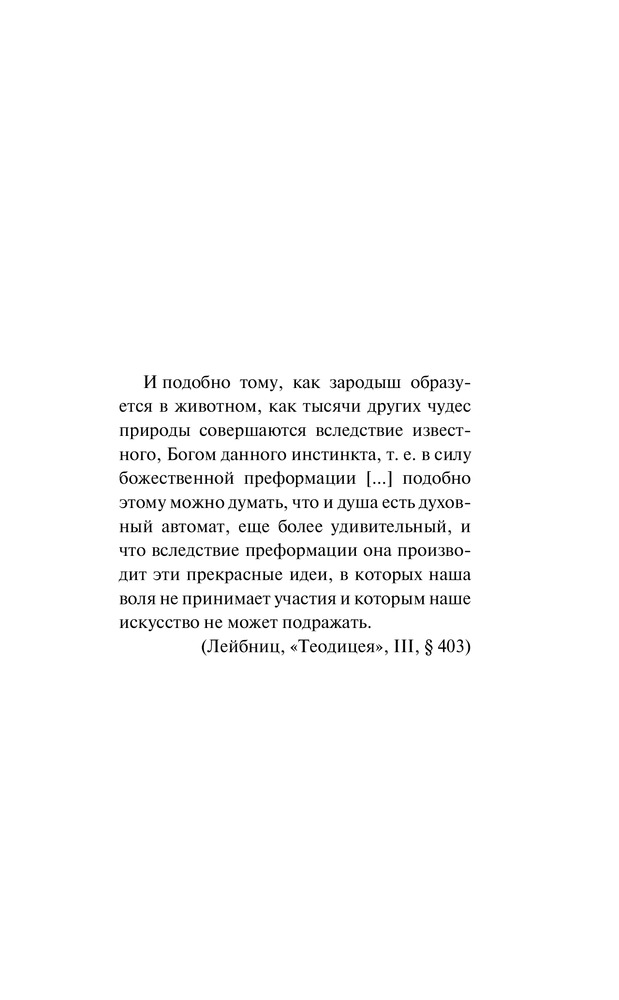 И подобно тому, как зародыш образуется в животном, как тысячи других чудес природы совершаются вследствие известного, Богом данного инстинкта, т. е. в силу божественной преформации [...] подобно этому можно думать, что и душа есть духовный автомат, еще более удивительный, и что вследствие преформации она производит эти прекрасные идеи, в которых наша воля не принимает участия и которым наше искусство не может подражать.

(Лейбниц, «Теодицея», III, § 403)